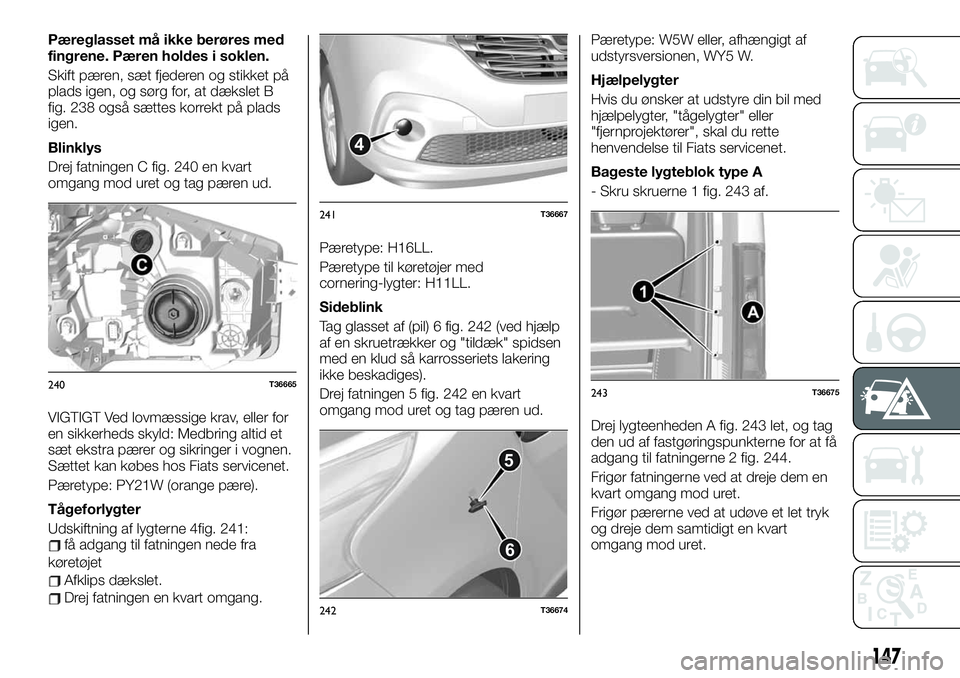 Pæreglasset må ikke berøres med fingrene. Pæren holdes i soklen.

Skift pæren, sæt fjederen og stikket på plads igen, og sørg for, at dækslet B fig. 238 også sættes korrekt på plads igen.

Blinklys

Drej fatningen C fig. 240 en kvart omgang mod uret og tag pæren ud.

C

240 T36665

VIGTIGT Ved lovmæssige krav, eller for en sikkerheds skyld: Medbring altid et sæt ekstra pærer og sikringer i vognen. Sættet kan købes hos Fiats servicenet.

Pæretype: PY21W (orange pære).

Tågeforlygter

Udskiftning af lygterne 4fig. 241:

få adgang til fatningen nede fra køretøjet

Afklips dækslet.

Drej fatningen en kvart omgang.

4

241 T36667

Pæretype: H16LL.

Pæretype til køretøjer med cornering-lygter: H11LL.

Sideblink

Tag glasset af (pil) 6 fig. 242 (ved hjælp af en skruetrækker og "tildæk" spidsen med en klud så karrosseriets lakering ikke beskadiges).

Drej fatningen 5 fig. 242 en kvart omgang mod uret og tag pæren ud.

5

6

242 T36674

Pæretype: W5W eller, afhængigt af udstyrsversionen, WY5 W.

Hjælpelygter

Hvis du ønsker at udstyre din bil med hjælpelygter, "tågelygter" eller "fjernprojektører", skal du rette henvendelse til Fiats servicenet.

Bageste lygteblok type A

- Skru skruerne 1 fig. 243 af.

1

A

243 T36675

Drej lygteenheden A fig. 243 let, og tag den ud af fastgøringspunkterne for at få adgang til fatningerne 2 fig. 244.

Frigør fatningerne ved at dreje dem en kvart omgang mod uret.

Frigør pærerne ved at udøve et let tryk og dreje dem samtidigt en kvart omgang mod uret.

147

carmanualsonline.info